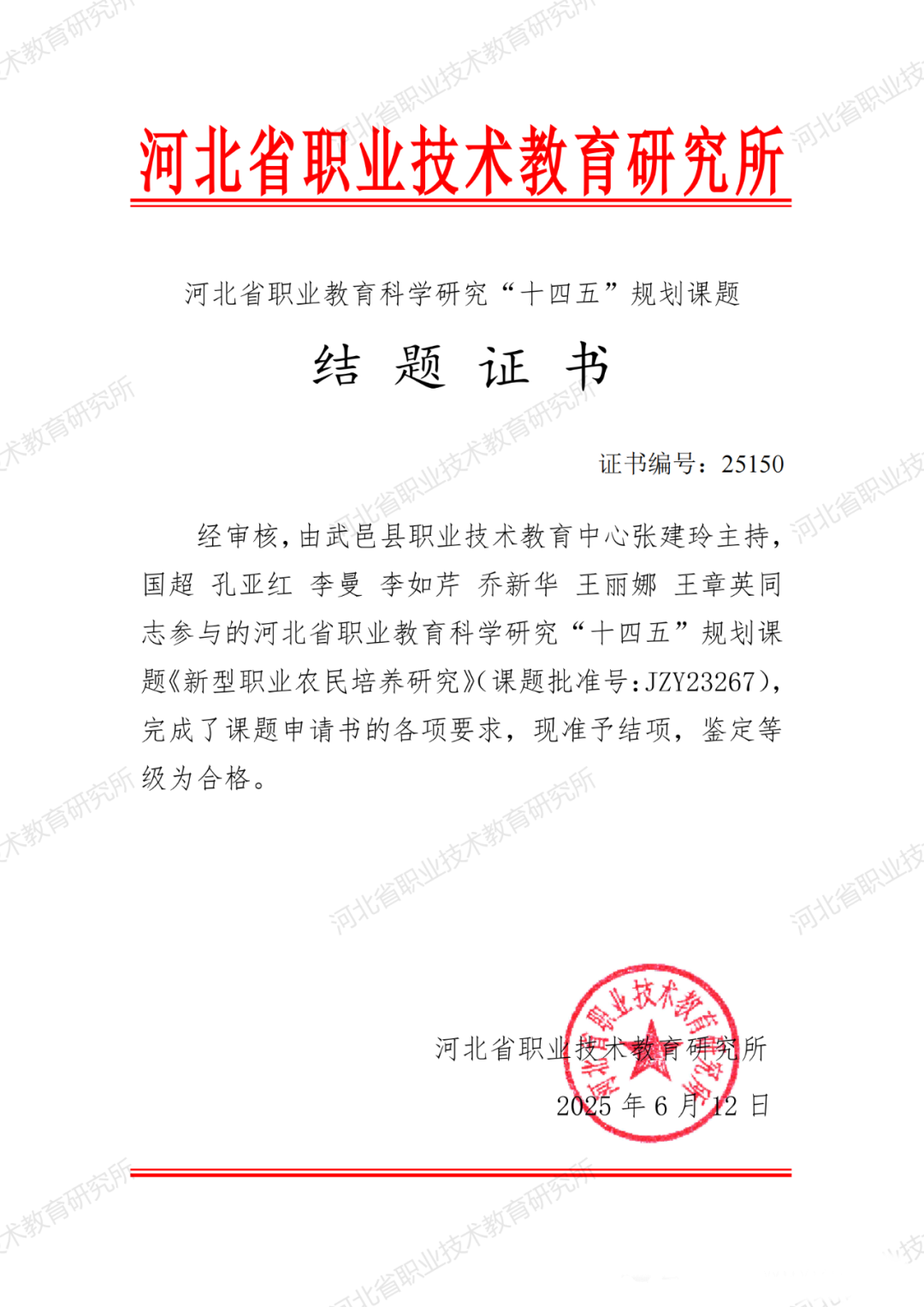 河北省职业技术教育研究所

河北省职业教育科学研究“十四五”规划课题

结 题 证 书

证书编号：25150

经审核，由武邑县职业技术教育中心张建玲主持，国超 孔亚红 李曼 李如芹 乔新华 王丽娜 王章英同志参与的河北省职业教育科学研究“十四五”规划课题《新型职业农民培养研究》(课题批准号:JZY23267)，完成了课题申请书的各项要求，现准予结项，鉴定等级为合格。

河北省职业技术教育研究所

2025 年 6 月 12 日

河北省职业技术教育研究所